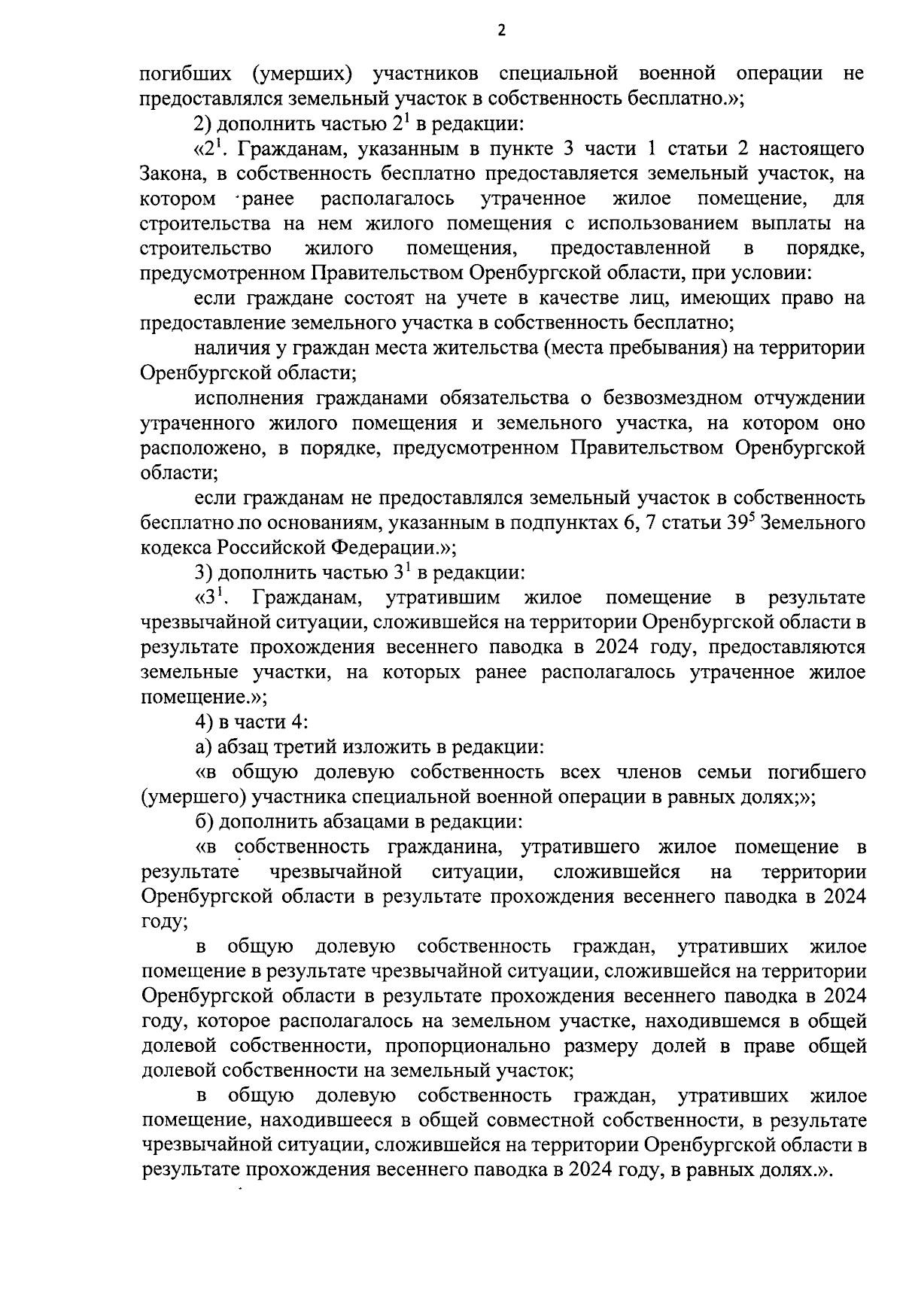 2

погибших (умерших) участников специальной военной операции не предоставлялся земельный участок в собственность бесплатно.»;

2) дополнить частью $2^1$ в редакции:

«$2^1$. Гражданам, указанным в пункте 3 части 1 статьи 2 настоящего Закона, в собственность бесплатно предоставляется земельный участок, на котором ранее располагалось утраченное жилое помещение, для строительства на нем жилого помещения с использованием выплаты на строительство жилого помещения, предоставленной в порядке, предусмотренном Правительством Оренбургской области, при условии:

если граждане состоят на учете в качестве лиц, имеющих право на предоставление земельного участка в собственность бесплатно;

наличия у граждан места жительства (места пребывания) на территории Оренбургской области;

исполнения гражданами обязательства о безвозмездном отчуждении утраченного жилого помещения и земельного участка, на котором оно расположено, в порядке, предусмотренном Правительством Оренбургской области;

если гражданам не предоставлялся земельный участок в собственность бесплатно по основаниям, указанным в подпунктах 6, 7 статьи $39^5$ Земельного кодекса Российской Федерации.»;

3) дополнить частью $3^1$ в редакции:

«$3^1$. Гражданам, утратившим жилое помещение в результате чрезвычайной ситуации, сложившейся на территории Оренбургской области в результате прохождения весеннего паводка в 2024 году, предоставляются земельные участки, на которых ранее располагалось утраченное жилое помещение.»;

4) в части 4:

а) абзац третий изложить в редакции:

«в общую долевую собственность всех членов семьи погибшего (умершего) участника специальной военной операции в равных долях;»;

б) дополнить абзацами в редакции:

«в собственность гражданина, утратившего жилое помещение в результате чрезвычайной ситуации, сложившейся на территории Оренбургской области в результате прохождения весеннего паводка в 2024 году;

в общую долевую собственность граждан, утративших жилое помещение в результате чрезвычайной ситуации, сложившейся на территории Оренбургской области в результате прохождения весеннего паводка в 2024 году, которое располагалось на земельном участке, находившемся в общей долевой собственности, пропорционально размеру долей в праве общей долевой собственности на земельный участок;

в общую долевую собственность граждан, утративших жилое помещение, находившееся в общей совместной собственности, в результате чрезвычайной ситуации, сложившейся на территории Оренбургской области в результате прохождения весеннего паводка в 2024 году, в равных долях.».